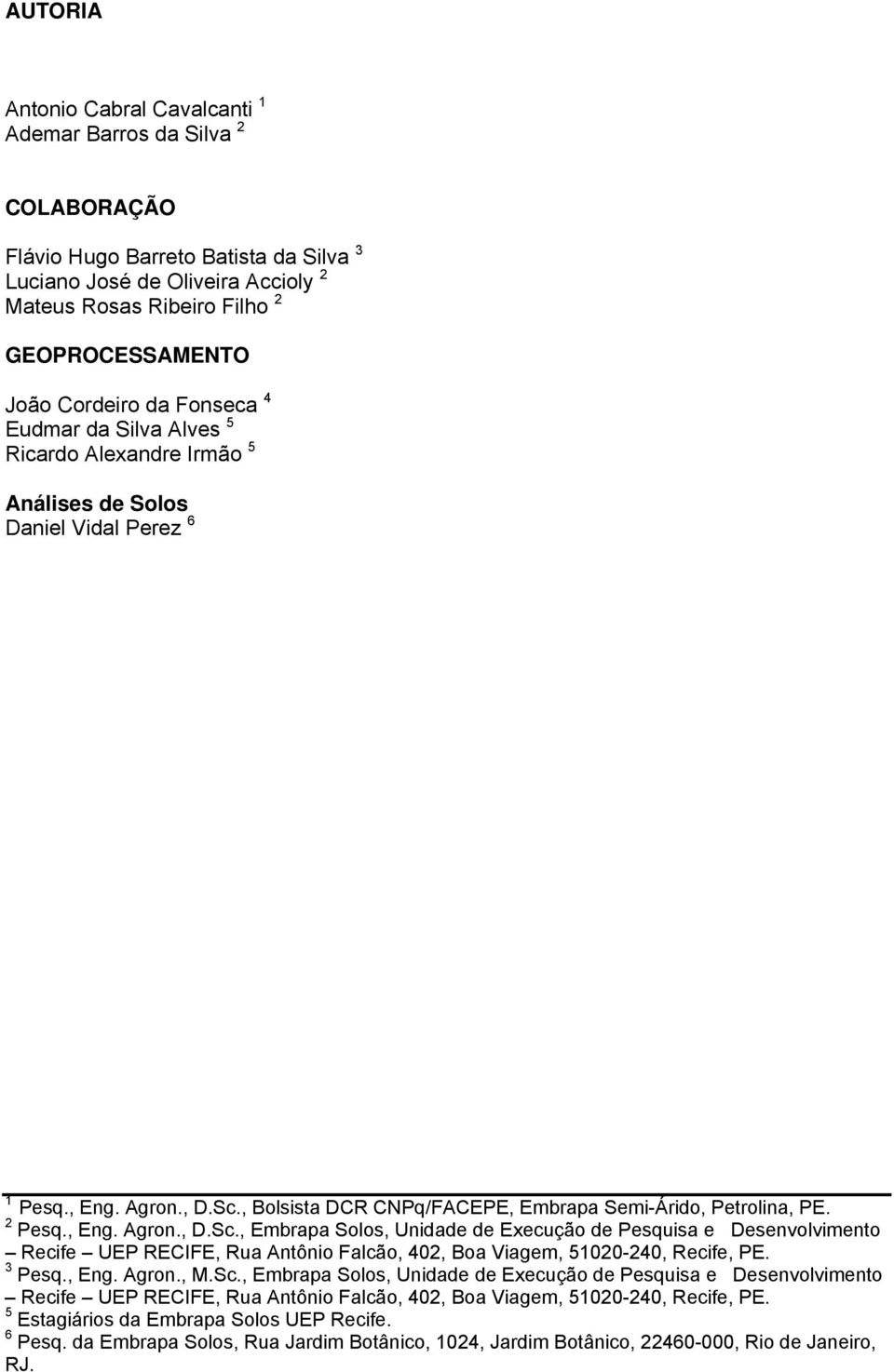 AUTORIA

Antonio Cabral Cavalcanti $^1$
Ademar Barros da Silva $^2$

COLABORAÇÃO

Flávio Hugo Barreto Batista da Silva $^3$
Luciano José de Oliveira Accioly $^2$
Mateus Rosas Ribeiro Filho $^2$

GEOPROCESSAMENTO

João Cordeiro da Fonseca $^4$
Eudmar da Silva Alves $^5$
Ricardo Alexandre Irmão $^5$

Análises de Solos
Daniel Vidal Perez $^6$

$^1$ Pesq., Eng. Agron., D.Sc., Bolsista DCR CNPq/FACEPE, Embrapa Semi-Árido, Petrolina, PE.
$^2$ Pesq., Eng. Agron., D.Sc., Embrapa Solos, Unidade de Execução de Pesquisa e Desenvolvimento – Recife – UEP RECIFE, Rua Antônio Falcão, 402, Boa Viagem, 51020-240, Recife, PE.
$^3$ Pesq., Eng. Agron., M.Sc., Embrapa Solos, Unidade de Execução de Pesquisa e Desenvolvimento – Recife – UEP RECIFE, Rua Antônio Falcão, 402, Boa Viagem, 51020-240, Recife, PE.
$^5$ Estagiários da Embrapa Solos UEP Recife.
$^6$ Pesq. da Embrapa Solos, Rua Jardim Botânico, 1024, Jardim Botânico, 22460-000, Rio de Janeiro, RJ.